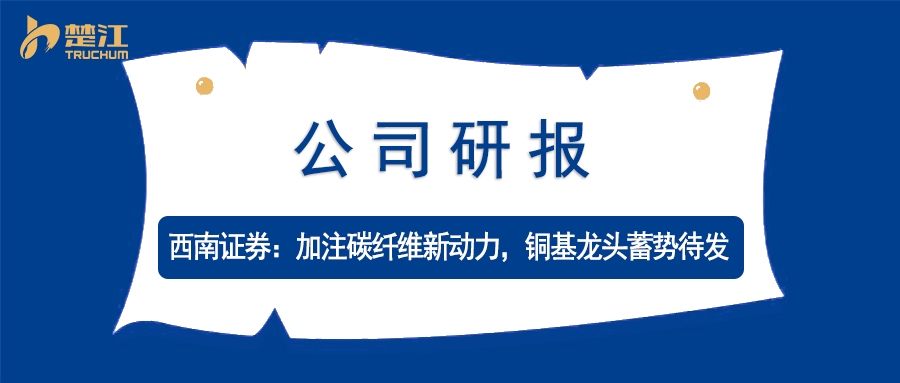 楚江
TRUCHUM

公司研报

西南证券：加注碳纤维新动力，铜基龙头蓄势待发